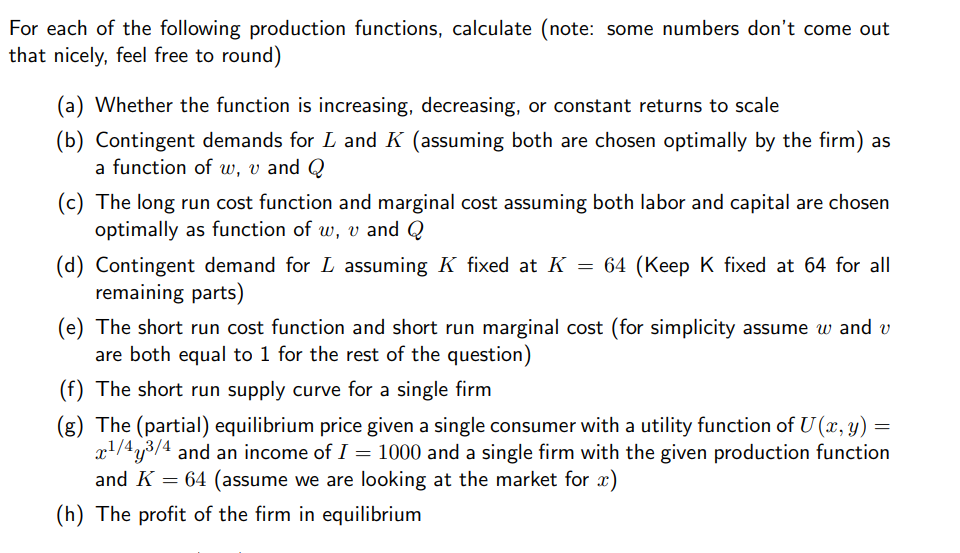 For each of the following production functions, calculate (note: some numbers don't come out that nicely, feel free to round)

(a) Whether the function is increasing, decreasing, or constant returns to scale

(b) Contingent demands for $L$ and $K$ (assuming both are chosen optimally by the firm) as a function of $w$, $v$ and $Q$

(c) The long run cost function and marginal cost assuming both labor and capital are chosen optimally as function of $w$, $v$ and $Q$

(d) Contingent demand for $L$ assuming $K$ fixed at $K = 64$ (Keep K fixed at 64 for all remaining parts)

(e) The short run cost function and short run marginal cost (for simplicity assume $w$ and $v$ are both equal to 1 for the rest of the question)

(f) The short run supply curve for a single firm

(g) The (partial) equilibrium price given a single consumer with a utility function of $U(x, y) = x^{1/4}y^{3/4}$ and an income of $I = 1000$ and a single firm with the given production function and $K = 64$ (assume we are looking at the market for $x$)

(h) The profit of the firm in equilibrium